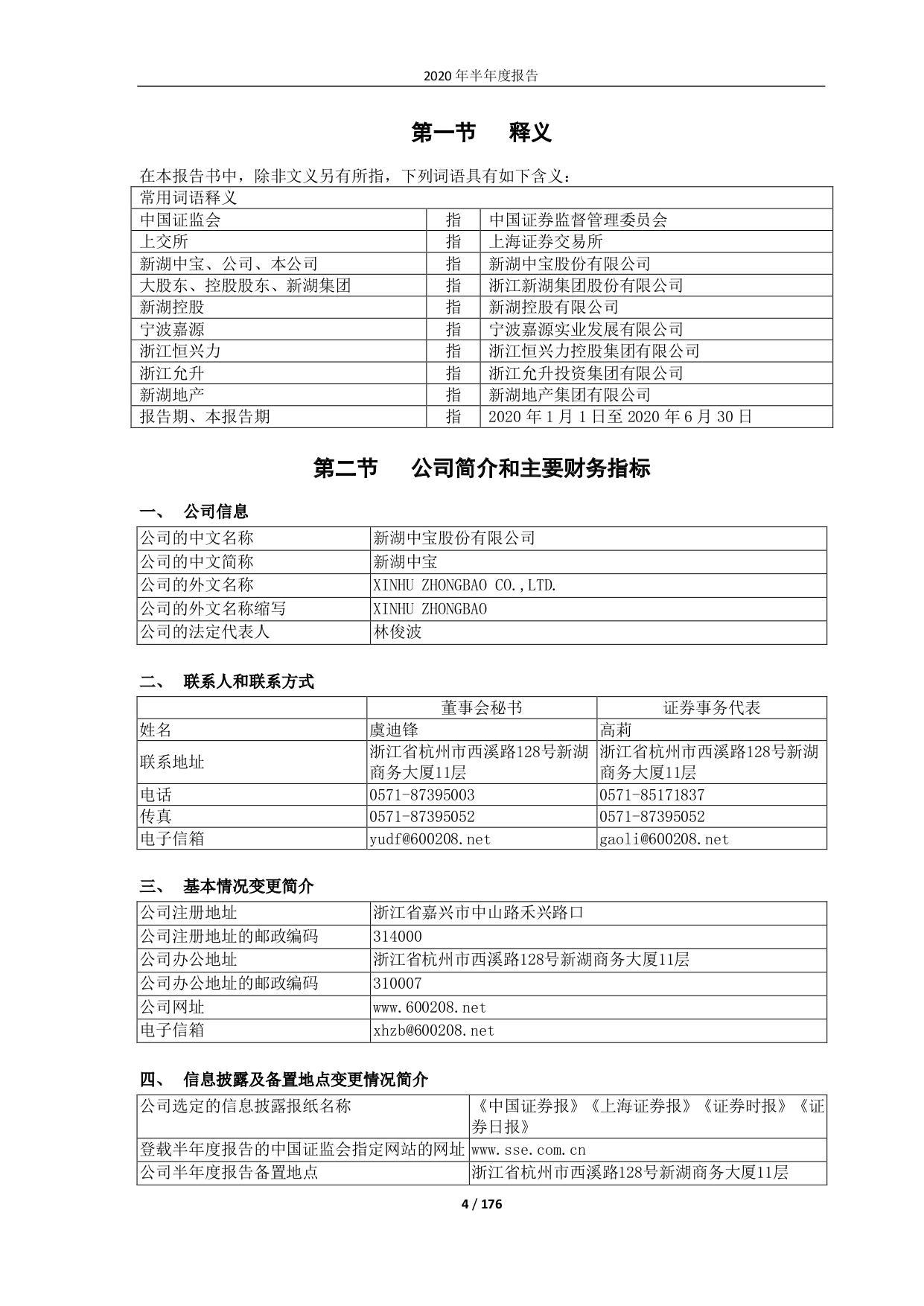 2020 年半年度报告

第一节 释义

在本报告书中，除非文义另有所指，下列词语具有如下含义：

| 常用词语释义 | | |
|---|---|---|
| 中国证监会 | 指 | 中国证券监督管理委员会 |
| 上交所 | 指 | 上海证券交易所 |
| 新湖中宝、公司、本公司 | 指 | 新湖中宝股份有限公司 |
| 大股东、控股股东、新湖集团 | 指 | 浙江新湖集团股份有限公司 |
| 新湖控股 | 指 | 新湖控股有限公司 |
| 宁波嘉源 | 指 | 宁波嘉源实业发展有限公司 |
| 浙江恒兴力 | 指 | 浙江恒兴力控股集团有限公司 |
| 浙江允升 | 指 | 浙江允升投资集团有限公司 |
| 新湖地产 | 指 | 新湖地产集团有限公司 |
| 报告期、本报告期 | 指 | 2020 年 1 月 1 日至 2020 年 6 月 30 日 |

第二节 公司简介和主要财务指标

一、 公司信息

| 公司的中文名称 | 新湖中宝股份有限公司 |
|---|---|
| 公司的中文简称 | 新湖中宝 |
| 公司的外文名称 | XINHU ZHONGBAO CO.,LTD. |
| 公司的外文名称缩写 | XINHU ZHONGBAO |
| 公司的法定代表人 | 林俊波 |

二、 联系人和联系方式

| | 董事会秘书 | 证券事务代表 |
|---|---|---|
| 姓名 | 虞迪锋 | 高莉 |
| 联系地址 | 浙江省杭州市西溪路128号新湖商务大厦11层 | 浙江省杭州市西溪路128号新湖商务大厦11层 |
| 电话 | 0571-87395003 | 0571-85171837 |
| 传真 | 0571-87395052 | 0571-87395052 |
| 电子信箱 | yudf@600208.net | gaoli@600208.net |

三、 基本情况变更简介

| 公司注册地址 | 浙江省嘉兴市中山路禾兴路口 |
|---|---|
| 公司注册地址的邮政编码 | 314000 |
| 公司办公地址 | 浙江省杭州市西溪路128号新湖商务大厦11层 |
| 公司办公地址的邮政编码 | 310007 |
| 公司网址 | www.600208.net |
| 电子信箱 | xhzb@600208.net |

四、 信息披露及备置地点变更情况简介

| 公司选定的信息披露报纸名称 | 《中国证券报》《上海证券报》《证券时报》《证券日报》 |
|---|---|
| 登载半年度报告的中国证监会指定网站的网址 | www.sse.com.cn |
| 公司半年度报告备置地点 | 浙江省杭州市西溪路128号新湖商务大厦11层 |

4 / 176